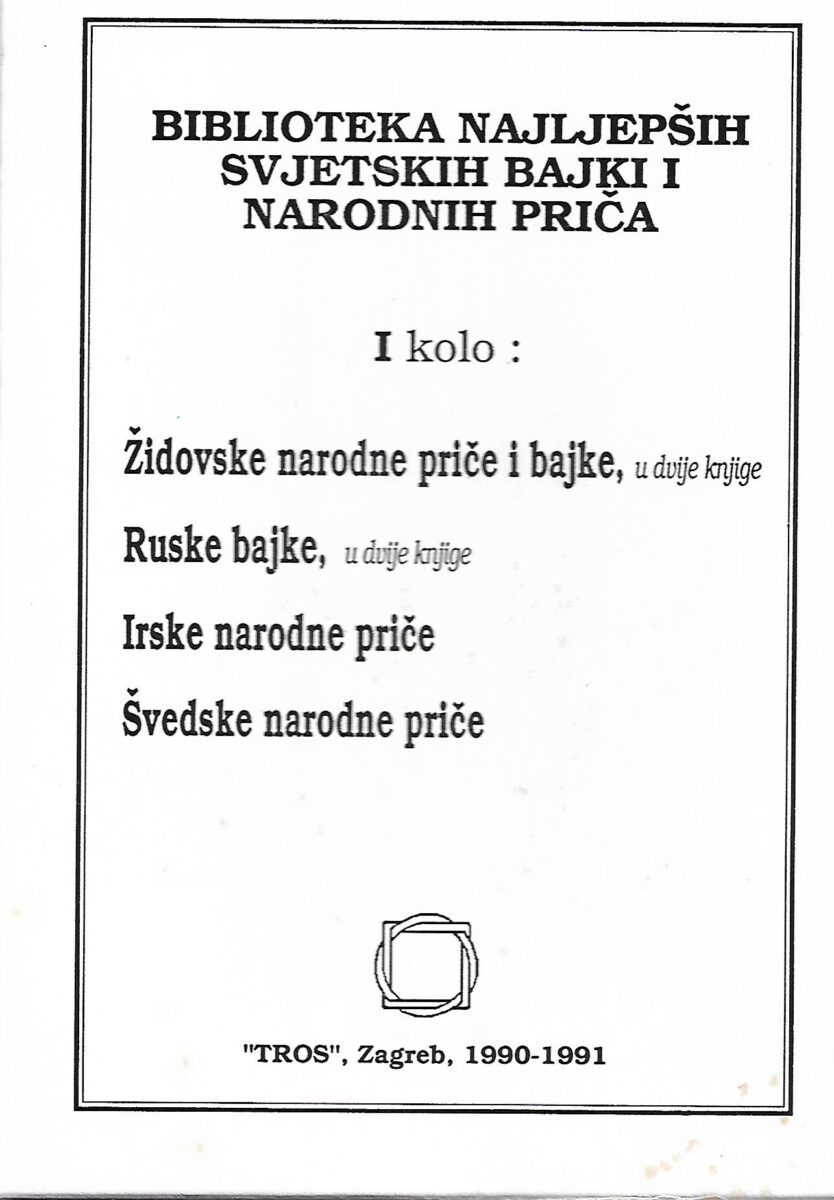 BIBLIOTEKA NAJLJEPŠIH SVJETSKIH BAJKI I NARODNIH PRIČA

I kolo :

Židovske narodne priče i bajke, u dvije knjige

Ruske bajke, u dvije knjige

Irske narodne priče

Švedske narodne priče

"TROS", Zagreb, 1990-1991